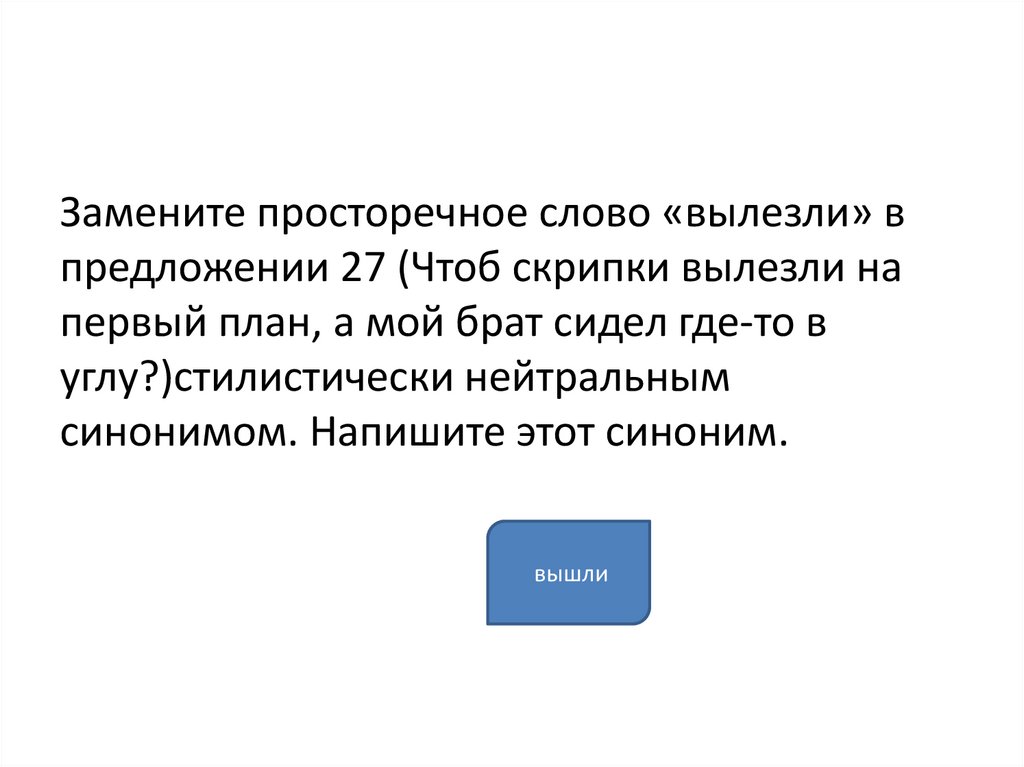 Замените просторечное слово «вылезли» в предложении 27 (Чтоб скрипки вылезли на первый план, а мой брат сидел где-то в углу?)стилистически нейтральным синонимом. Напишите этот синоним.

вышли